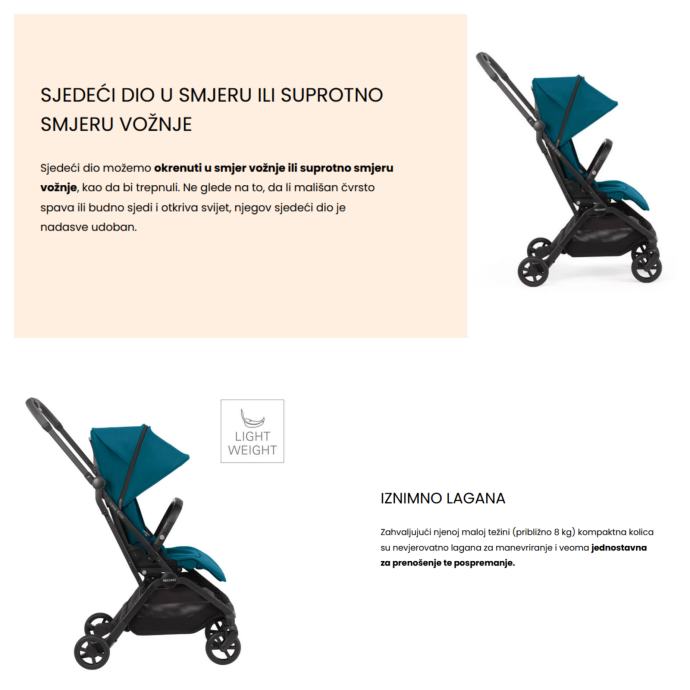 SJEDEĆI DIO U SMJERU ILI SUPROTNO SMJERU VOŽNJE

Sjedeći dio možemo okrenuti u smjer vožnje ili suprotno smjeru vožnje, kao da bi trepnuli. Ne glede na to, da li mališan čvrsto spava ili budno sjedi i otkriva svijet, njegov sjedeći dio je nadasve udoban.

LIGHT WEIGHT

IZNIMNO LAGANA

Zahvaljujući njenoj maloj težini (približno 8 kg) kompaktna kolica su nevjerovatno lagana za manevriranje i veoma jednostavna za prenošenje te pospremanje.